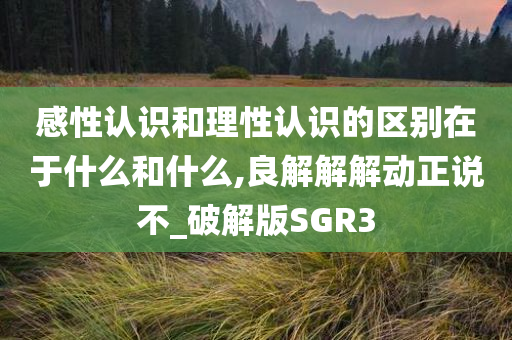 感性认识和理性认识的区别在于什么和什么,良解解解动正说不_破解版SGR3